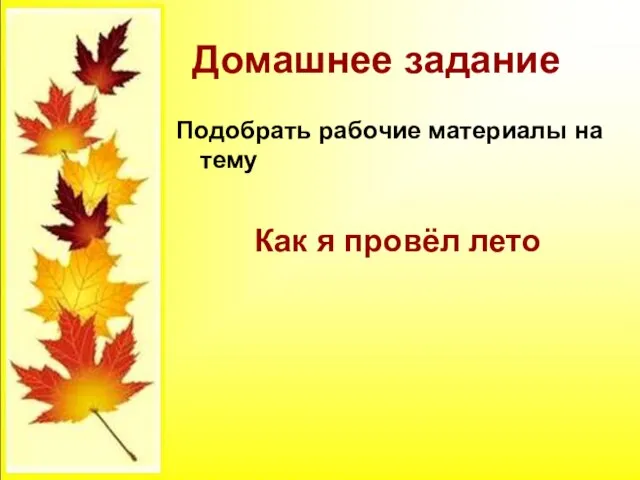 Домашнее задание

Подобрать рабочие материалы на тему

Как я провёл лето